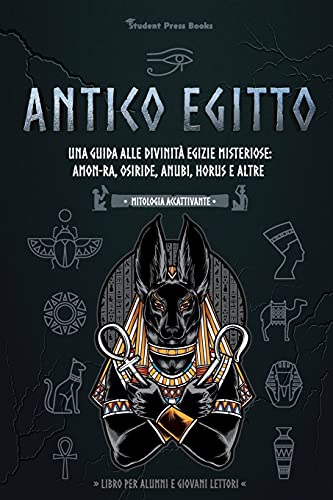 Student Press Books

ANTICO EGITTO

UNA GUIDA ALLE DIVINITÀ EGIZIE MISTERIOSE: AMON-RA, OSIRIDE, ANUBI, HORUS E ALTRE

• MITOLOGIA ACCATTIVANTE •

» LIBRO PER ALUNNI E GIOVANI LETTORI «